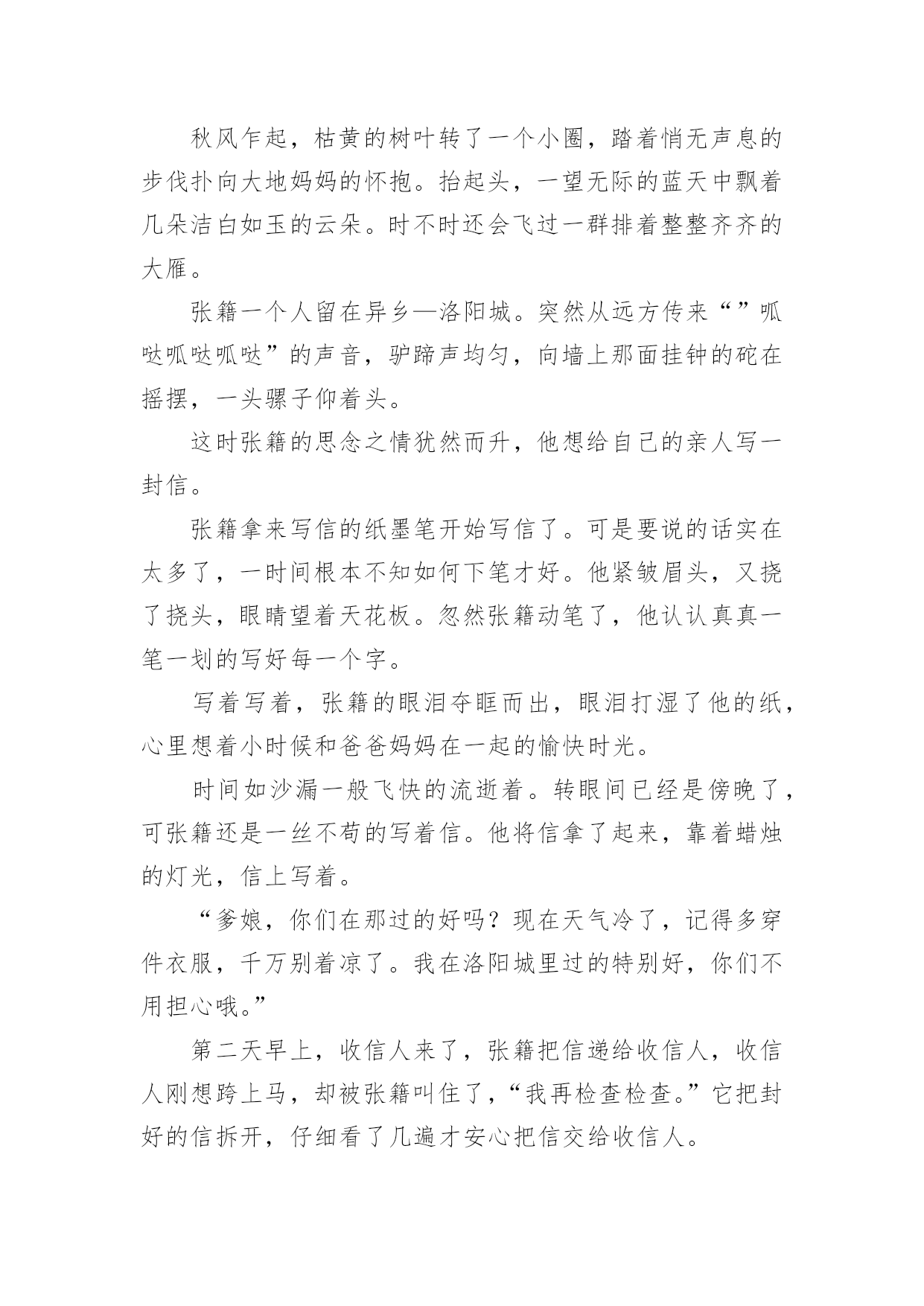 秋风乍起，枯黄的树叶转了一个小圈，踏着悄无声息的步伐扑向大地妈妈的怀抱。抬起头，一望无际的蓝天中飘着几朵洁白如玉的云朵。时不时还会飞过一群排着整整齐齐的大雁。

张籍一个人留在异乡—洛阳城。突然从远方传来“”呱哒呱哒呱哒”的声音，驴蹄声均匀，向墙上那面挂钟的砣在摇摆，一头骡子仰着头。

这时张籍的思念之情犹然而升，他想给自己的亲人写一封信。

张籍拿来写信的纸墨笔开始写信了。可是要说的话实在太多了，一时间根本不知如何下笔才好。他紧皱眉头，又挠了挠头，眼睛望着天花板。忽然张籍动笔了，他认认真真一笔一划的写好每一个字。

写着写着，张籍的眼泪夺眶而出，眼泪打湿了他的纸，心里想着小时候和爸爸妈妈在一起的愉快时光。

时间如沙漏一般飞快的流逝着。转眼间已经是傍晚了，可张籍还是一丝不苟的写着信。他将信拿了起来，靠着蜡烛的灯光，信上写着。

“爹娘，你们在那过的好吗？现在天气冷了，记得多穿件衣服，千万别着凉了。我在洛阳城里过的特别好，你们不用担心哦。”

第二天早上，收信人来了，张籍把信递给收信人，收信人刚想跨上马，却被张籍叫住了，“我再检查检查。”它把封好的信拆开，仔细看了几遍才安心把信交给收信人。